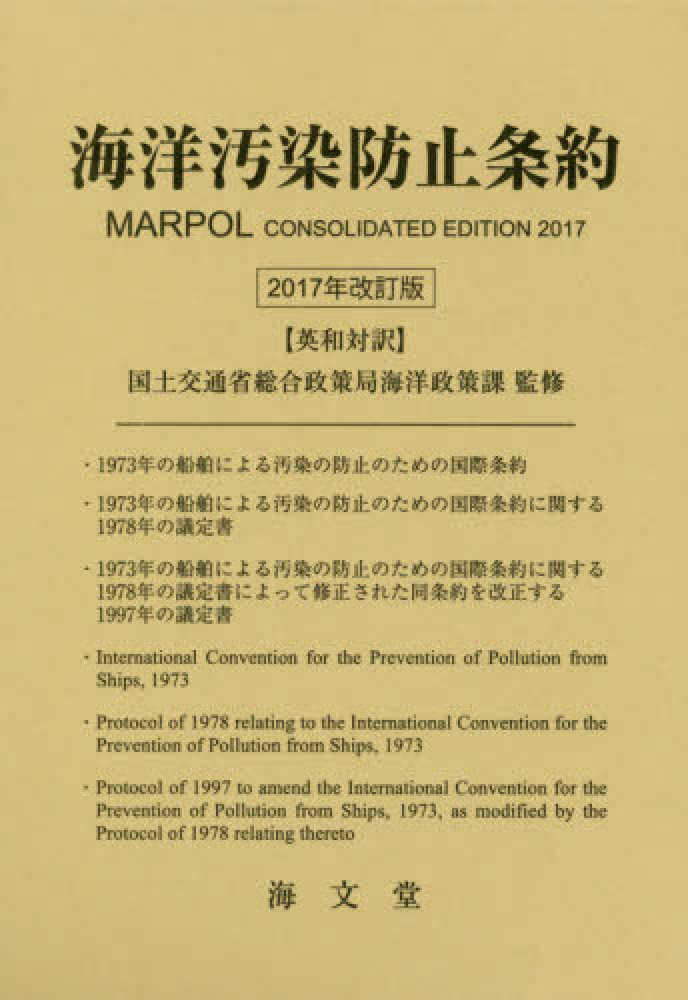 海洋汚染防止条約

MARPOL CONSOLIDATED EDITION 2017

2017年改訂版

【英和対訳】

国土交通省総合政策局海洋政策課 監修

・1973年の船舶による汚染の防止のための国際条約

・1973年の船舶による汚染の防止のための国際条約に関する1978年の議定書

・1973年の船舶による汚染の防止のための国際条約に関する1978年の議定書によって修正された同条約を改正する1997年の議定書

・International Convention for the Prevention of Pollution from Ships, 1973

・Protocol of 1978 relating to the International Convention for the Prevention of Pollution from Ships, 1973

・Protocol of 1997 to amend the International Convention for the Prevention of Pollution from Ships, 1973, as modified by the Protocol of 1978 relating thereto

海 文 堂